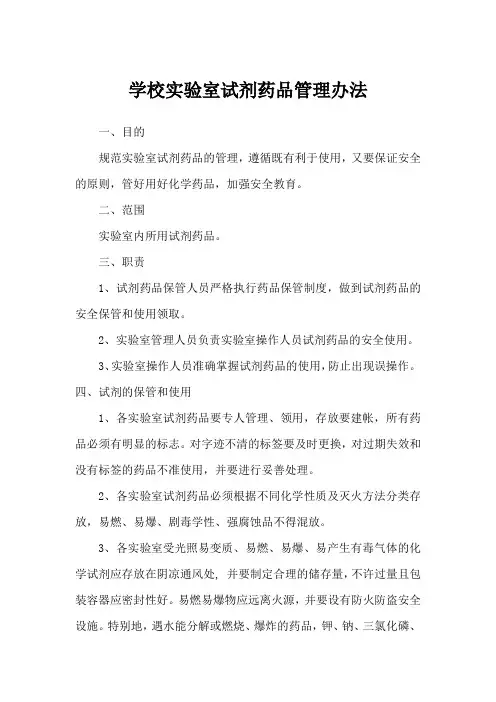 学校实验室试剂药品管理办法

一、目的

规范实验室试剂药品的管理，遵循既有利于使用，又要保证安全的原则，管好用好化学药品，加强安全教育。

二、范围

实验室内所用试剂药品。

三、职责

1、试剂药品保管人员严格执行药品保管制度，做到试剂药品的安全保管和使用领取。

2、实验室管理人员负责实验室操作人员试剂药品的安全使用。

3、实验室操作人员准确掌握试剂药品的使用，防止出现误操作。

四、试剂的保管和使用

1、各实验室试剂药品要专人管理、领用，存放要建帐，所有药品必须有明显的标志。对字迹不清的标签要及时更换，对过期失效和没有标签的药品不准使用，并要进行妥善处理。

2、各实验室试剂药品必须根据不同化学性质及灭火方法分类存放，易燃、易爆、剧毒学性、强腐蚀品不得混放。

3、各实验室受光照易变质、易燃、易爆、易产生有毒气体的化学试剂应存放在阴凉通风处，并要制定合理的储存量，不许过量且包装容器应密封性好。易燃易爆物应远离火源，并要设有防火防盗安全设施。特别地，遇水能分解或燃烧、爆炸的药品，钾、钠、三氯化磷、